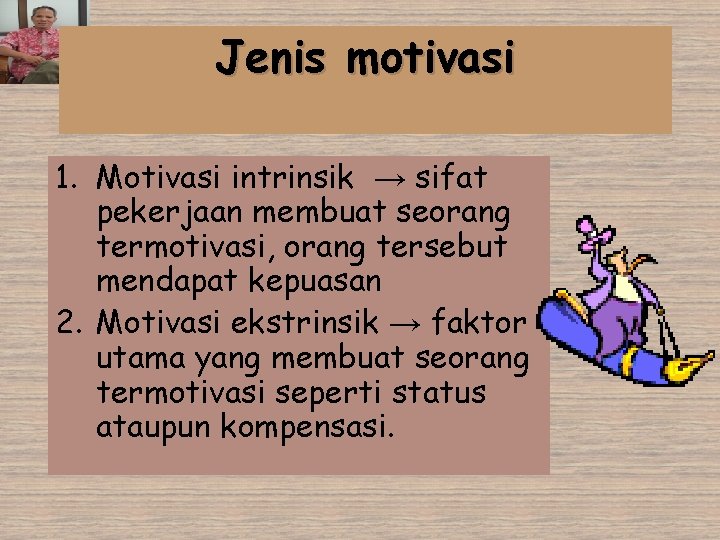 Jenis motivasi

1. Motivasi intrinsik → sifat pekerjaan membuat seorang termotivasi, orang tersebut mendapat kepuasan
2. Motivasi ekstrinsik → faktor utama yang membuat seorang termotivasi seperti status ataupun kompensasi.